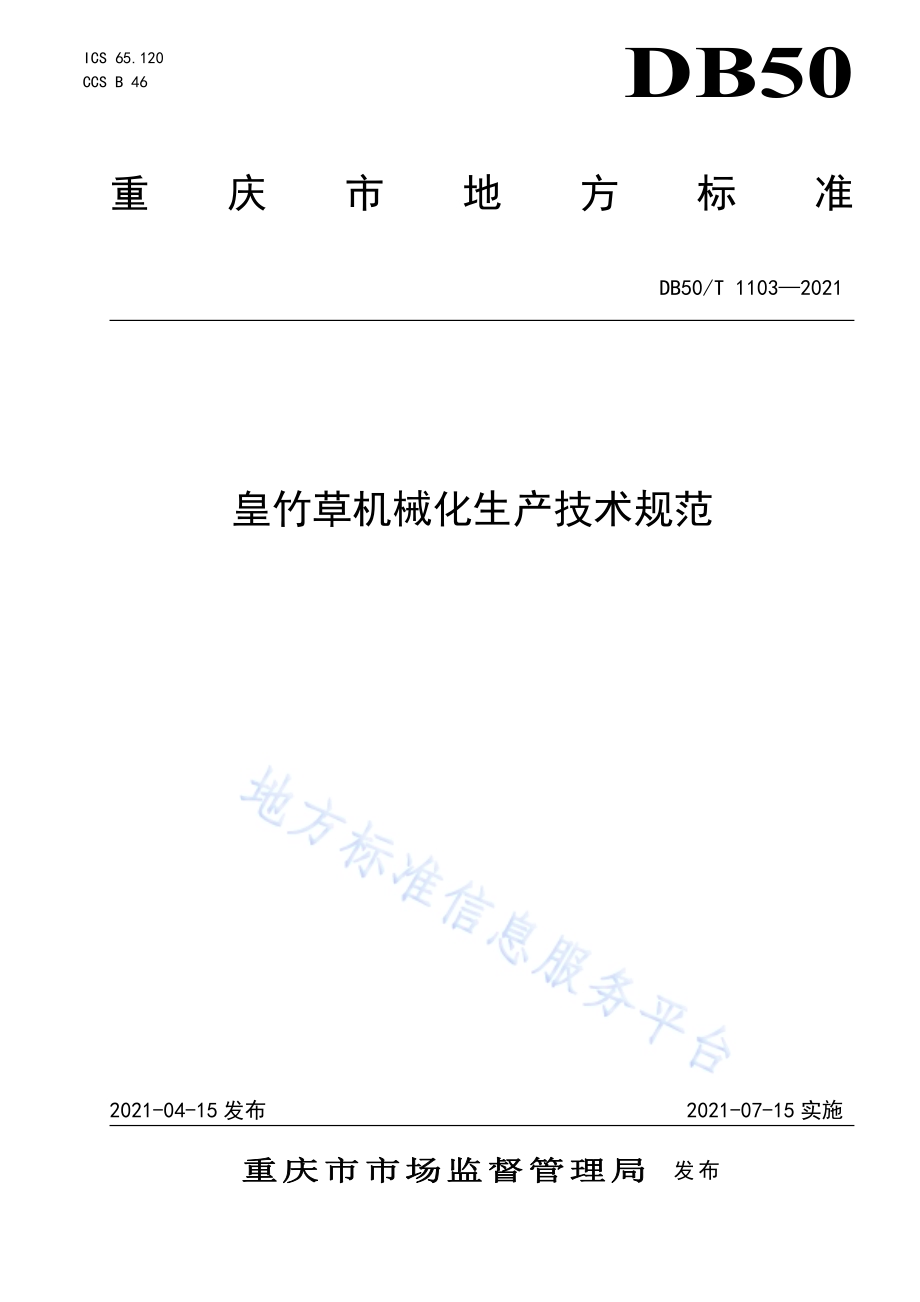 ICS 65.120
CCS B 46

DB50

重庆市地方标准

DB50/T 1103—2021

皇竹草机械化生产技术规范

地方标准信息服务平台

2021-04-15 发布

2021-07-15 实施

重庆市市场监督管理局 发布